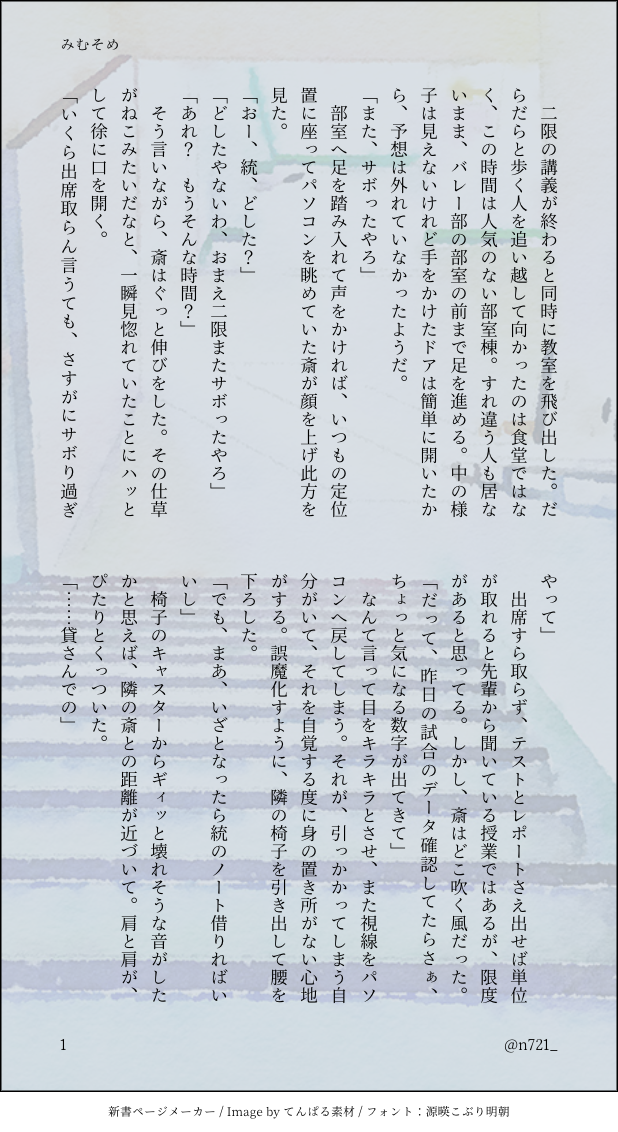 みむそめ

二限の講義が終わると同時に教室を飛び出した。だらだらと歩く人を追い越して向かったのは食堂ではなく、この時間は人気のない部室棟。すれ違う人も居ないまま、バレー部の部室の前まで足を進める。中の様子は見えないけれど手をかけたドアは簡単に開いたから、予想は外れていなかったようだ。
「また、サボったやろ」
部室へ足を踏み入れて声をかければ、いつもの定位置に座ってパソコンを眺めていた斎が顔を上げ此方を見た。
「おー、統、どした?」
「どしたやないわ、おまえ二限またサボったやろ」
「あれ? もうそんな時間?」
そう言いながら、斎はぐっと伸びをした。その仕草がねこみたいだなと、一瞬見惚れていたことにハッとして徐に口を開く。
「いくら出席取らん言うても、さすがにサボり過ぎやって」
出席すら取らず、テストとレポートさえ出せば単位が取れると先輩から聞いている授業ではあるが、限度があると思ってる。しかし、斎はどこ吹く風だった。
「だって、昨日の試合のデータ確認してたらさぁ、ちょっと気になる数字が出てきて」
なんて言って目をキラキラとさせ、また視線をパソコンへ戻してしまう。それが、引っかかってしまう自分がいて、それを自覚する度に身の置き所がない心地がする。誤魔化すように、隣の椅子を引き出して腰を下ろした。
「でも、まあ、いざとなったら統のノート借りればいいし」
椅子のキャスターからギィッと壊れそうな音がしたかと思えば、隣の斎との距離が近づいて。肩と肩が、ぴたりとくっついた。
「……貸さんでの」

1

@n721_

新書ページメーカー / Image by てんぱる素材 / フォント:源暎こぶり明朝